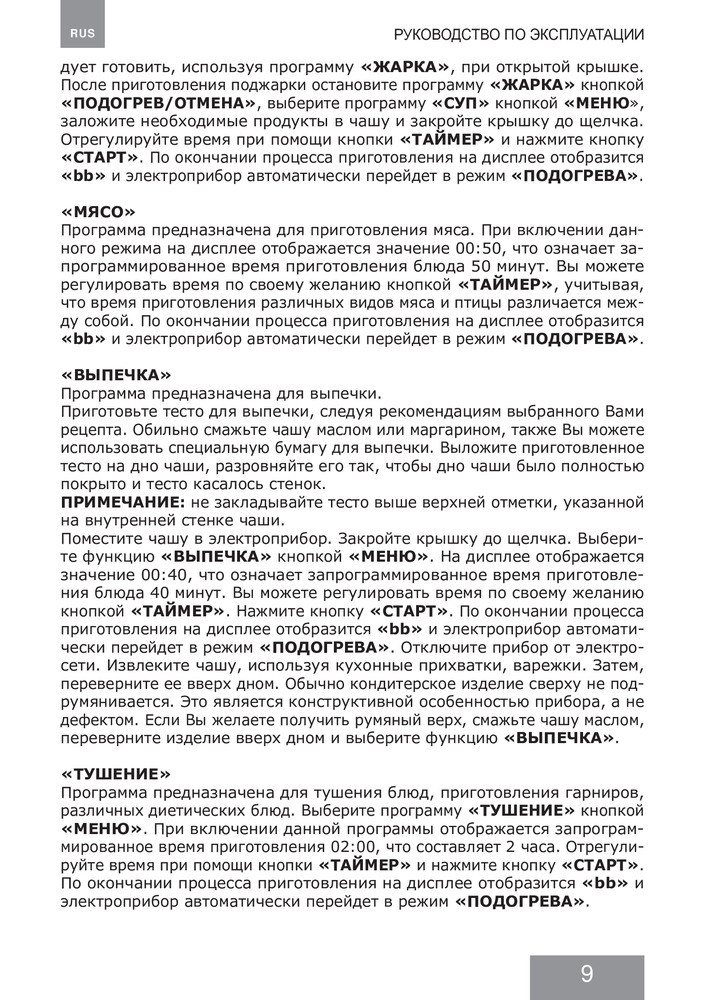 RUS

РУКОВОДСТВО ПО ЭКСПЛУАТАЦИИ

дует готовить, используя программу «ЖАРКА», при открытой крышке. После приготовления поджарки остановите программу «ЖАРКА» кнопкой «ПОДОГРЕВ/ОТМЕНА», выберите программу «СУП» кнопкой «МЕНЮ», заложите необходимые продукты в чашу и закройте крышку до щелчка. Отрегулируйте время при помощи кнопки «ТАЙМЕР» и нажмите кнопку «СТАРТ». По окончании процесса приготовления на дисплее отобразится «bb» и электроприбор автоматически перейдет в режим «ПОДОГРЕВА».

«МЯСО»
Программа предназначена для приготовления мяса. При включении данного режима на дисплее отображается значение 00:50, что означает запрограммированное время приготовления блюда 50 минут. Вы можете регулировать время по своему желанию кнопкой «ТАЙМЕР», учитывая, что время приготовления различных видов мяса и птицы различается между собой. По окончании процесса приготовления на дисплее отобразится «bb» и электроприбор автоматически перейдет в режим «ПОДОГРЕВА».

«ВЫПЕЧКА»
Программа предназначена для выпечки.
Приготовьте тесто для выпечки, следуя рекомендациям выбранного Вами рецепта. Обильно смажьте чашу маслом или маргарином, также Вы можете использовать специальную бумагу для выпечки. Выложите приготовленное тесто на дно чаши, разровняйте его так, чтобы дно чаши было полностью покрыто и тесто касалось стенок.
ПРИМЕЧАНИЕ: не закладывайте тесто выше верхней отметки, указанной на внутренней стенке чаши.
Поместите чашу в электроприбор. Закройте крышку до щелчка. Выберите функцию «ВЫПЕЧКА» кнопкой «МЕНЮ». На дисплее отображается значение 00:40, что означает запрограммированное время приготовления блюда 40 минут. Вы можете регулировать время по своему желанию кнопкой «ТАЙМЕР». Нажмите кнопку «СТАРТ». По окончании процесса приготовления на дисплее отобразится «bb» и электроприбор автоматически перейдет в режим «ПОДОГРЕВА». Отключите прибор от электросети. Извлеките чашу, используя кухонные прихватки, варежки. Затем, переверните ее вверх дном. Обычно кондитерское изделие сверху не подрумянивается. Это является конструктивной особенностью прибора, а не дефектом. Если Вы желаете получить румяный верх, смажьте чашу маслом, переверните изделие вверх дном и выберите функцию «ВЫПЕЧКА».

«ТУШЕНИЕ»
Программа предназначена для тушения блюд, приготовления гарниров, различных диетических блюд. Выберите программу «ТУШЕНИЕ» кнопкой «МЕНЮ». При включении данной программы отображается запрограммированное время приготовления 02:00, что составляет 2 часа. Отрегулируйте время при помощи кнопки «ТАЙМЕР» и нажмите кнопку «СТАРТ». По окончании процесса приготовления на дисплее отобразится «bb» и электроприбор автоматически перейдет в режим «ПОДОГРЕВА».

9